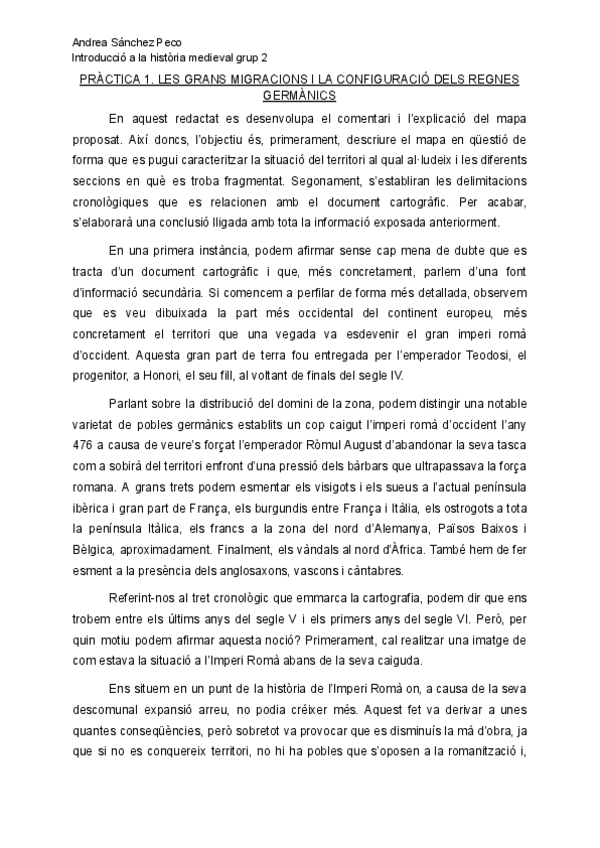 Andrea Sánchez Peco
Introducció a la història medieval grup 2

PRÀCTICA 1. LES GRANS MIGRACIONS I LA CONFIGURACIÓ DELS REGNES GERMÀNICS

En aquest redactat es desenvolupa el comentari i l'explicació del mapa proposat. Així doncs, l'objectiu és, primerament, descriure el mapa en qüestió de forma que es pugui caracteritzar la situació del territori al qual al·ludeix i les diferents seccions en què es troba fragmentat. Segonament, s'establiran les delimitacions cronològiques que es relacionen amb el document cartogràfic. Per acabar, s'elaborarà una conclusió lligada amb tota la informació exposada anteriorment.

En una primera instància, podem afirmar sense cap mena de dubte que es tracta d'un document cartogràfic i que, més concretament, parlem d'una font d'informació secundària. Si comencem a perfilar de forma més detallada, observem que es veu dibuixada la part més occidental del continent europeu, més concretament el territori que una vegada va esdevenir el gran imperi romà d'occident. Aquesta gran part de terra fou entregada per l'emperador Teodosi, el progenitor, a Honori, el seu fill, al voltant de finals del segle IV.

Parlant sobre la distribució del domini de la zona, podem distingir una notable varietat de pobles germànics establits un cop caigut l'imperi romà d'occident l'any 476 a causa de veure's forçat l'emperador Ròmul August d'abandonar la seva tasca com a sobirà del territori enfront d'una pressió dels bàrbars que ultrapassava la força romana. A grans trets podem esmentar els visigots i els sueus a l'actual península ibèrica i gran part de França, els burgundis entre França i Itàlia, els ostrogots a tota la península Itàlica, els francs a la zona del nord d'Alemanya, Països Baixos i Bèlgica, aproximadament. Finalment, els vàndals al nord d'Àfrica. També hem de fer esment a la presència dels anglosaxons, vascons i càntabres.

Referint-nos al tret cronològic que emmarca la cartografia, podem dir que ens trobem entre els últims anys del segle V i els primers anys del segle VI. Però, per quin motiu podem afirmar aquesta noció? Primerament, cal realitzar una imatge de com estava la situació a l'Imperi Romà abans de la seva caiguda.

Ens situem en un punt de la història de l'Imperi Romà on, a causa de la seva descomunal expansió arreu, no podia créixer més. Aquest fet va derivar a unes quantes conseqüències, però sobretot va provocar que es disminuís la mà d'obra, ja que si no es conquereix territori, no hi ha pobles que s'oposen a la romanització i,